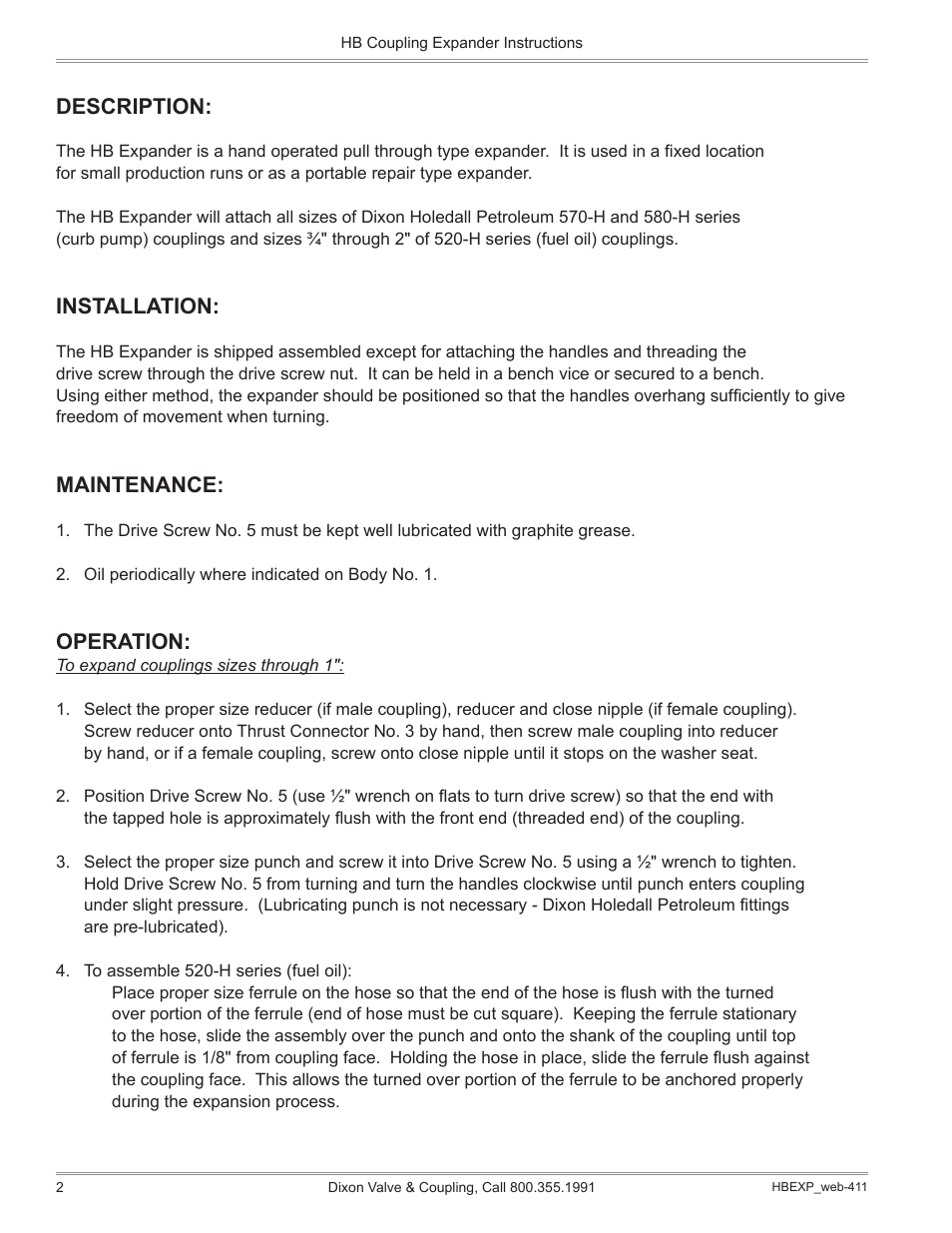 HB Coupling Expander Instructions

DESCRIPTION:

The HB Expander is a hand operated pull through type expander. It is used in a fixed location for small production runs or as a portable repair type expander.

The HB Expander will attach all sizes of Dixon Holedall Petroleum 570-H and 580-H series (curb pump) couplings and sizes ¾" through 2" of 520-H series (fuel oil) couplings.

INSTALLATION:

The HB Expander is shipped assembled except for attaching the handles and threading the drive screw through the drive screw nut. It can be held in a bench vice or secured to a bench. Using either method, the expander should be positioned so that the handles overhang sufficiently to give freedom of movement when turning.

MAINTENANCE:

1. The Drive Screw No. 5 must be kept well lubricated with graphite grease.

2. Oil periodically where indicated on Body No. 1.

OPERATION:
To expand couplings sizes through 1":

1. Select the proper size reducer (if male coupling), reducer and close nipple (if female coupling). Screw reducer onto Thrust Connector No. 3 by hand, then screw male coupling into reducer by hand, or if a female coupling, screw onto close nipple until it stops on the washer seat.

2. Position Drive Screw No. 5 (use ½" wrench on flats to turn drive screw) so that the end with the tapped hole is approximately flush with the front end (threaded end) of the coupling.

3. Select the proper size punch and screw it into Drive Screw No. 5 using a ½" wrench to tighten. Hold Drive Screw No. 5 from turning and turn the handles clockwise until punch enters coupling under slight pressure. (Lubricating punch is not necessary - Dixon Holedall Petroleum fittings are pre-lubricated).

4. To assemble 520-H series (fuel oil):
Place proper size ferrule on the hose so that the end of the hose is flush with the turned over portion of the ferrule (end of hose must be cut square). Keeping the ferrule stationary to the hose, slide the assembly over the punch and onto the shank of the coupling until top of ferrule is 1/8" from coupling face. Holding the hose in place, slide the ferrule flush against the coupling face. This allows the turned over portion of the ferrule to be anchored properly during the expansion process.

2 Dixon Valve & Coupling, Call 800.355.1991 HBEXP_web-411